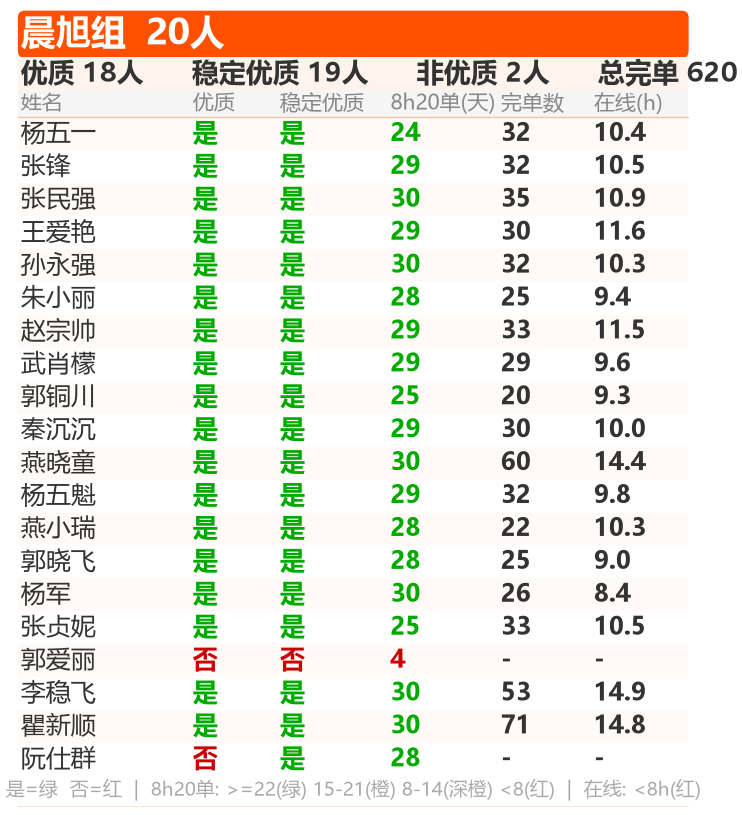 晨旭组 20人

优质 18人 稳定优质 19人 非优质 2人 总完单 620

| 姓名 | 优质 | 稳定优质 | 8h20单(天) | 完单数 | 在线(h) |
|---|---|---|---|---|---|
| 杨五一 | 是 | 是 | 24 | 32 | 10.4 |
| 张锋 | 是 | 是 | 29 | 32 | 10.5 |
| 张民强 | 是 | 是 | 30 | 35 | 10.9 |
| 王爱艳 | 是 | 是 | 29 | 30 | 11.6 |
| 孙永强 | 是 | 是 | 30 | 32 | 10.3 |
| 朱小丽 | 是 | 是 | 28 | 25 | 9.4 |
| 赵宗帅 | 是 | 是 | 29 | 33 | 11.5 |
| 武肖檬 | 是 | 是 | 29 | 29 | 9.6 |
| 郭铜川 | 是 | 是 | 25 | 20 | 9.3 |
| 秦沉沉 | 是 | 是 | 29 | 30 | 10.0 |
| 燕晓童 | 是 | 是 | 30 | 60 | 14.4 |
| 杨五魁 | 是 | 是 | 29 | 32 | 9.8 |
| 燕小瑞 | 是 | 是 | 28 | 22 | 10.3 |
| 郭晓飞 | 是 | 是 | 28 | 25 | 9.0 |
| 杨军 | 是 | 是 | 30 | 26 | 8.4 |
| 张贞妮 | 是 | 是 | 25 | 33 | 10.5 |
| 郭爱丽 | 否 | 否 | 4 | - | - |
| 李稳飞 | 是 | 是 | 30 | 53 | 14.9 |
| 瞿新顺 | 是 | 是 | 30 | 71 | 14.8 |
| 阮仕群 | 否 | 是 | 28 | - | - |

是=绿 否=红 | 8h20单: >=22(绿) 15-21(橙) 8-14(深橙) <8(红) | 在线: <8h(红)